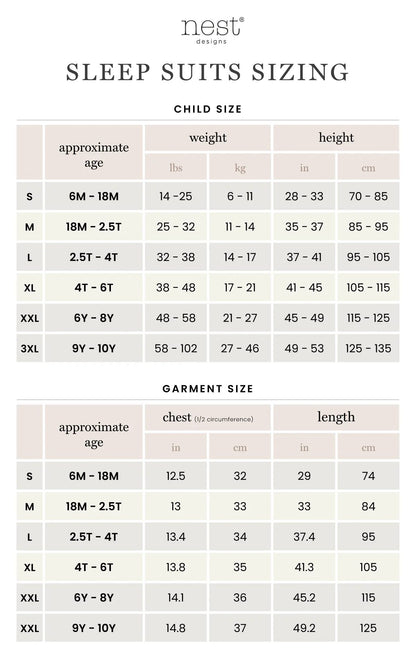 nest®
designs

SLEEP SUITS SIZING

CHILD SIZE

| | approximate age | weight | | height | |
|---|---|---|---|---|---|
| | | lbs | kg | in | cm |
| S | 6M - 18M | 14 -25 | 6 - 11 | 28 - 33 | 70 - 85 |
| M | 18M - 2.5T | 25 - 32 | 11 - 14 | 35 - 37 | 85 - 95 |
| L | 2.5T - 4T | 32 - 38 | 14 - 17 | 37 - 41 | 95 - 105 |
| XL | 4T - 6T | 38 - 48 | 17 - 21 | 41 - 45 | 105 - 115 |
| XXL | 6Y - 8Y | 48 - 58 | 21 - 27 | 45 - 49 | 115 - 125 |
| 3XL | 9Y - 10Y | 58 - 102 | 27 - 46 | 49 - 53 | 125 - 135 |

GARMENT SIZE

| | approximate age | chest (1/2 circumference) | | length | |
|---|---|---|---|---|---|
| | | in | cm | in | cm |
| S | 6M - 18M | 12.5 | 32 | 29 | 74 |
| M | 18M - 2.5T | 13 | 33 | 33 | 84 |
| L | 2.5T - 4T | 13.4 | 34 | 37.4 | 95 |
| XL | 4T - 6T | 13.8 | 35 | 41.3 | 105 |
| XXL | 6Y - 8Y | 14.1 | 36 | 45.2 | 115 |
| XXL | 9Y - 10Y | 14.8 | 37 | 49.2 | 125 |